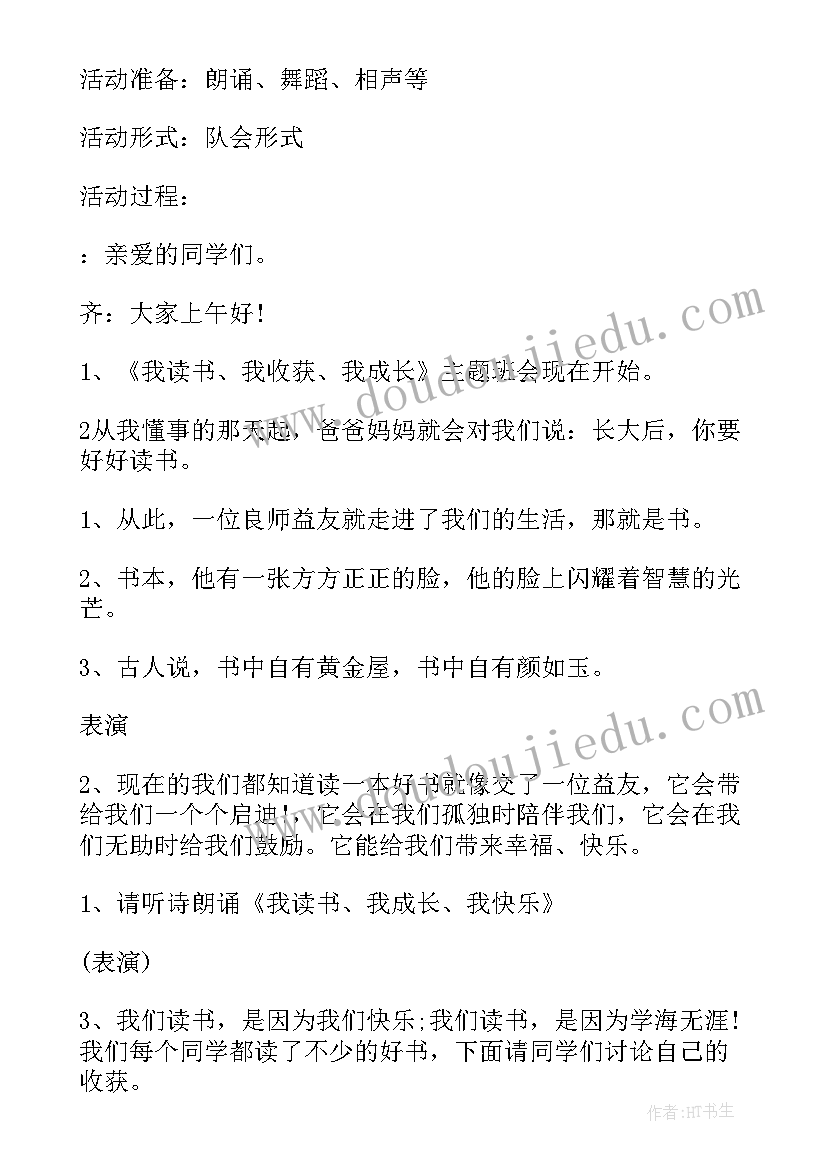 活动准备：朗诵、舞蹈、相声等

活动形式：队会形式

活动过程：

：亲爱的同学们。

齐：大家上午好！

1、《我读书、我收获、我成长》主题班会现在开始。

2从我懂事的那天起，爸爸妈妈就会对我们说：长大后，你要好好读书。

1、从此，一位良师益友就走进了我们的生活，那就是书。

2、书本，他有一张方方正正的脸，他的脸上闪耀着智慧的光芒。

3、古人说，书中自有黄金屋，书中自有颜如玉。

表演

2、现在的我们都知道读一本好书就像交了一位益友，它会带给我们一个个启迪！，它会在我们孤独时陪伴我们，它会在我们无助时给我们鼓励。它能给我们带来幸福、快乐。

1、请听诗朗诵《我读书、我成长、我快乐》

(表演)

3、我们读书，是因为我们快乐;我们读书，是因为学海无涯！我们每个同学都读了不少的好书，下面请同学们讨论自己的收获。

www.doudoujiedu.com

www.doudoujiedu.com

作者:HT书生